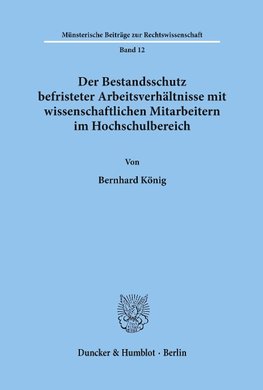 Münsterische Beiträge zur Rechtswissenschaft

Band 12

Der Bestandsschutz befristeter Arbeitsverhältnisse mit wissenschaftlichen Mitarbeitern im Hochschulbereich

Von

Bernhard König

Duncker & Humblot · Berlin